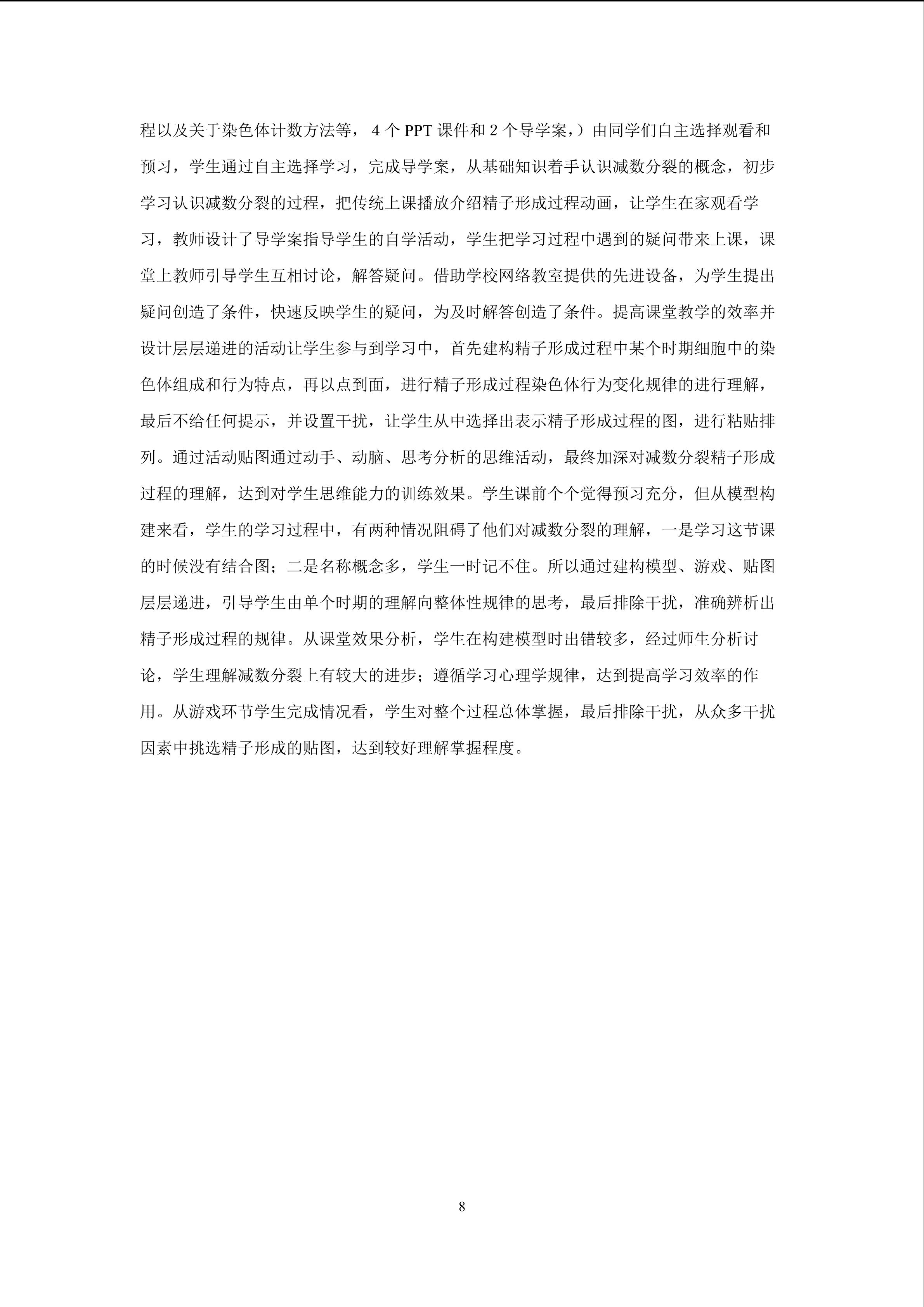 程以及关于染色体计数方法等，4个PPT课件和2个导学案，）由同学们自主选择观看和预习，学生通过自主选择学习，完成导学案，从基础知识着手认识减数分裂的概念，初步学习认识减数分裂的过程，把传统上课播放介绍精子形成过程动画，让学生在家观看学习，教师设计了导学案指导学生的自学活动，学生把学习过程中遇到的疑问带来上课，课堂上教师引导学生互相讨论，解答疑问。借助学校网络教室提供的先进设备，为学生提出疑问创造了条件，快速反映学生的疑问，为及时解答创造了条件。提高课堂教学的效率并设计层层递进的活动让学生参与到学习中，首先建构精子形成过程中某个时期细胞中的染色体组成和行为特点，再以点到面，进行精子形成过程染色体行为变化规律的进行理解，最后不给任何提示，并设置干扰，让学生从中选择出表示精子形成过程的图，进行粘贴排列。通过活动贴图通过动手、动脑、思考分析的思维活动，最终加深对减数分裂精子形成过程的理解，达到对学生思维能力的训练效果。学生课前个个觉得预习充分，但从模型构建来看，学生的学习过程中，有两种情况阻碍了他们对减数分裂的理解，一是学习这节课的时候没有结合图；二是名称概念多，学生一时记不住。所以通过建构模型、游戏、贴图层层递进，引导学生由单个时期的理解向整体性规律的思考，最后排除干扰，准确辨析出精子形成过程的规律。从课堂效果分析，学生在构建模型时出错较多，经过师生分析讨论，学生理解减数分裂上有较大的进步；遵循学习心理学规律，达到提高学习效率的作用。从游戏环节学生完成情况看，学生对整个过程总体掌握，最后排除干扰，从众多干扰因素中挑选精子形成的贴图，达到较好理解掌握程度。

8